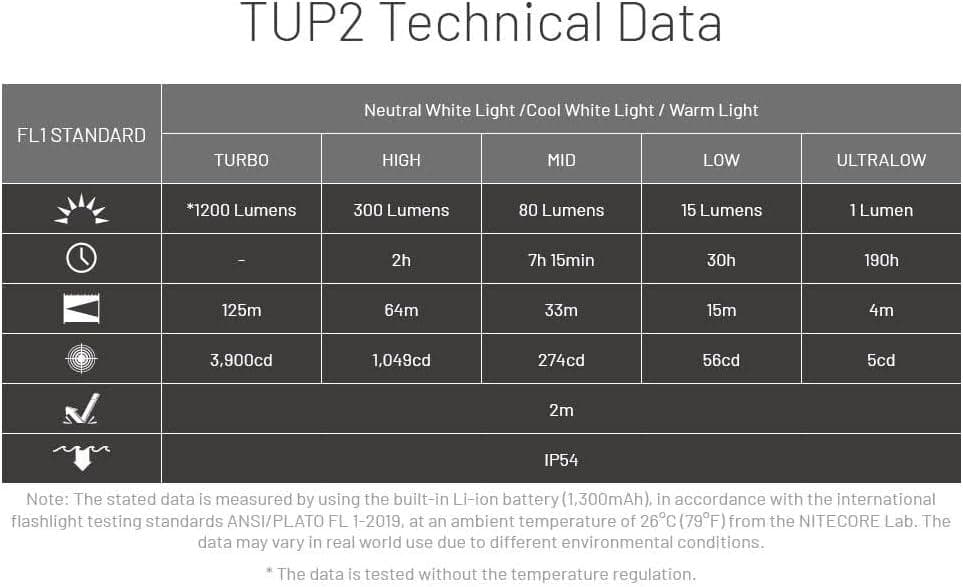 TUP2 Technical Data

| FL1 STANDARD | Neutral White Light /Cool White Light / Warm Light | | | | |
|---|---|---|---|---|---|
| | TURBO | HIGH | MID | LOW | ULTRALOW |
| | *1200 Lumens | 300 Lumens | 80 Lumens | 15 Lumens | 1 Lumen |
| | - | 2h | 7h 15min | 30h | 190h |
| | 125m | 64m | 33m | 15m | 4m |
| | 3,900cd | 1,049cd | 274cd | 56cd | 5cd |
| | 2m | | | | |
| | IP54 | | | | |

Note: The stated data is measured by using the built-in Li-ion battery (1,300mAh), in accordance with the international flashlight testing standards ANSI/PLATO FL 1-2019, at an ambient temperature of 26°C (79°F) from the NITECORE Lab. The data may vary in real world use due to different environmental conditions.

* The data is tested without the temperature regulation.